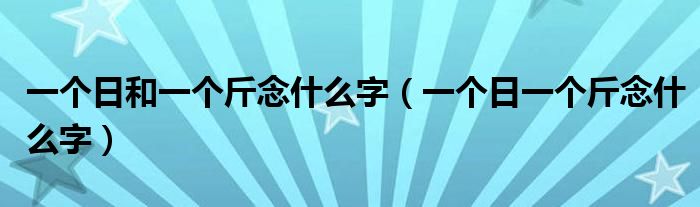 一个日和一个斤念什么字（一个日一个斤念什么字）